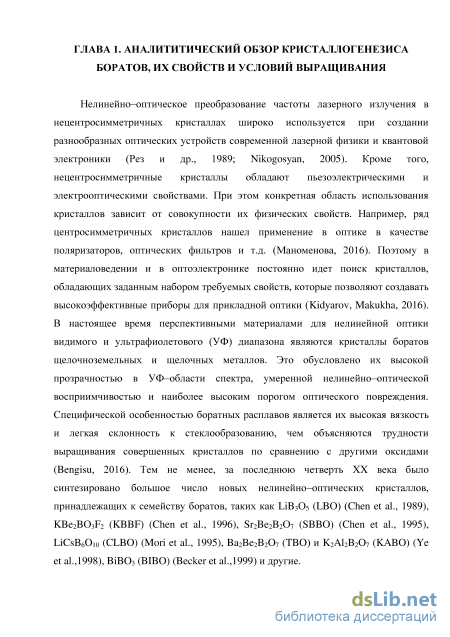 ГЛАВА 1. АНАЛИТИТИЧЕСКИЙ ОБЗОР КРИСТАЛЛОГЕНЕЗИСА БОРАТОВ, ИХ СВОЙСТВ И УСЛОВИЙ ВЫРАЩИВАНИЯ

Нелинейно–оптическое преобразование частоты лазерного излучения в нецентросимметричных кристаллах широко используется при создании разнообразных оптических устройств современной лазерной физики и квантовой электроники (Рез и др., 1989; Nikogosyan, 2005). Кроме того, нецентросимметричные кристаллы обладают пьезоэлектрическими и электрооптическими свойствами. При этом конкретная область использования кристаллов зависит от совокупности их физических свойств. Например, ряд центросимметричных кристаллов нашел применение в оптике в качестве поляризаторов, оптических фильтров и т.д. (Маноменова, 2016). Поэтому в материаловедении и в оптоэлектронике постоянно идет поиск кристаллов, обладающих заданным набором требуемых свойств, которые позволяют создавать высокоэффективные приборы для прикладной оптики (Kidyarov, Makukha, 2016). В настоящее время перспективными материалами для нелинейной оптики видимого и ультрафиолетового (УФ) диапазона являются кристаллы боратов щелочноземельных и щелочных металлов. Это обусловлено их высокой прозрачностью в УФ–области спектра, умеренной нелинейно–оптической восприимчивостью и наиболее высоким порогом оптического повреждения. Специфической особенностью боратных расплавов является их высокая вязкость и легкая склонность к стеклообразованию, чем объясняются трудности выращивания совершенных кристаллов по сравнению с другими оксидами (Bengisu, 2016). Тем не менее, за последнюю четверть XX века было синтезировано большое число новых нелинейно–оптических кристаллов, принадлежащих к семейству боратов, таких как $LiB_3O_5$ (LBO) (Chen et al., 1989), $KBe_2BO_3F_2$ (KBBF) (Chen et al., 1996), $Sr_2Be_2B_2O_7$ (SBBO) (Chen et al., 1995), $LiCsB_6O_{10}$ (CLBO) (Mori et al., 1995), $Ba_2Be_2B_2O_7$ (TBO) и $K_2Al_2B_2O_7$ (KABO) (Ye et al.,1998), $BiBO_3$ (BIBO) (Becker et al.,1999) и другие.

dsLib.net
библиотека диссертаций